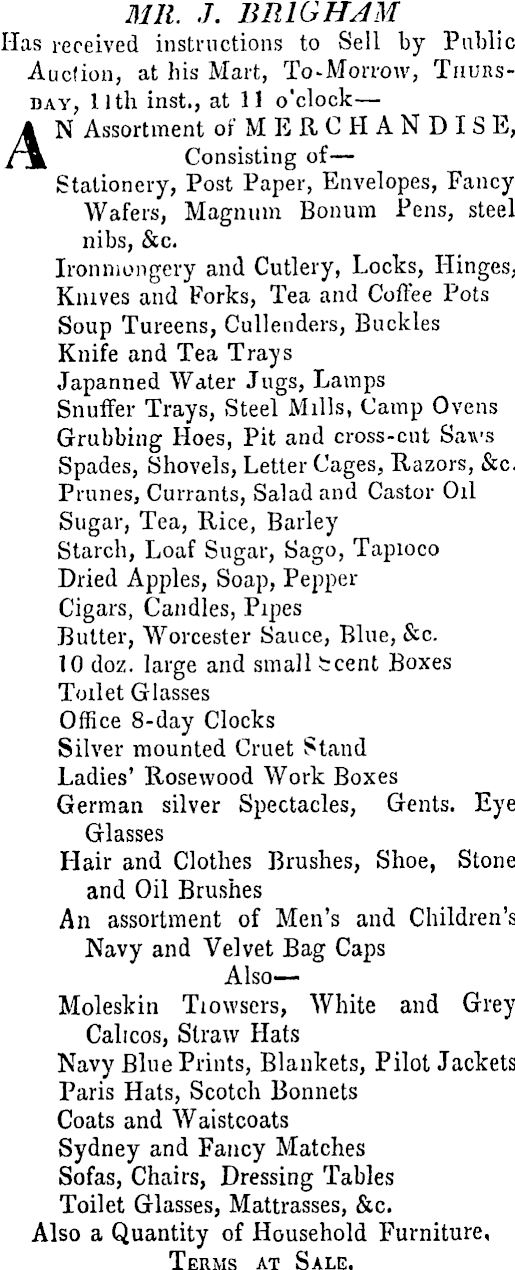 MR. J. BRIGHAM
Has received instructions to Sell by Public Auction, at his Mart, To-Morrow, THURSDAY, 11th inst., at 11 o'clock—

AN Assortment of MERCHANDISE, Consisting of—
Stationery, Post Paper, Envelopes, Fancy Wafers, Magnum Bonum Pens, steel nibs, &c.
Ironmongery and Cutlery, Locks, Hinges,
Knives and Forks, Tea and Coffee Pots
Soup Tureens, Cullenders, Buckles
Knife and Tea Trays
Japanned Water Jugs, Lamps
Snuffer Trays, Steel Mills, Camp Ovens
Grubbing Hoes, Pit and cross-cut Saws
Spades, Shovels, Letter Cages, Razors, &c.
Prunes, Currants, Salad and Castor Oil
Sugar, Tea, Rice, Barley
Starch, Loaf Sugar, Sago, Tapioco
Dried Apples, Soap, Pepper
Cigars, Candles, Pipes
Butter, Worcester Sauce, Blue, &c.
10 doz. large and small Scent Boxes
Toilet Glasses
Office 8-day Clocks
Silver mounted Cruet Stand
Ladies' Rosewood Work Boxes
German silver Spectacles, Gents. Eye Glasses
Hair and Clothes Brushes, Shoe, Stone and Oil Brushes
An assortment of Men's and Children's Navy and Velvet Bag Caps
Also—
Moleskin Trowsers, White and Grey Calicos, Straw Hats
Navy Blue Prints, Blankets, Pilot Jackets
Paris Hats, Scotch Bonnets
Coats and Waistcoats
Sydney and Fancy Matches
Sofas, Chairs, Dressing Tables
Toilet Glasses, Mattrasses, &c.
Also a Quantity of Household Furniture.
TERMS AT SALE.